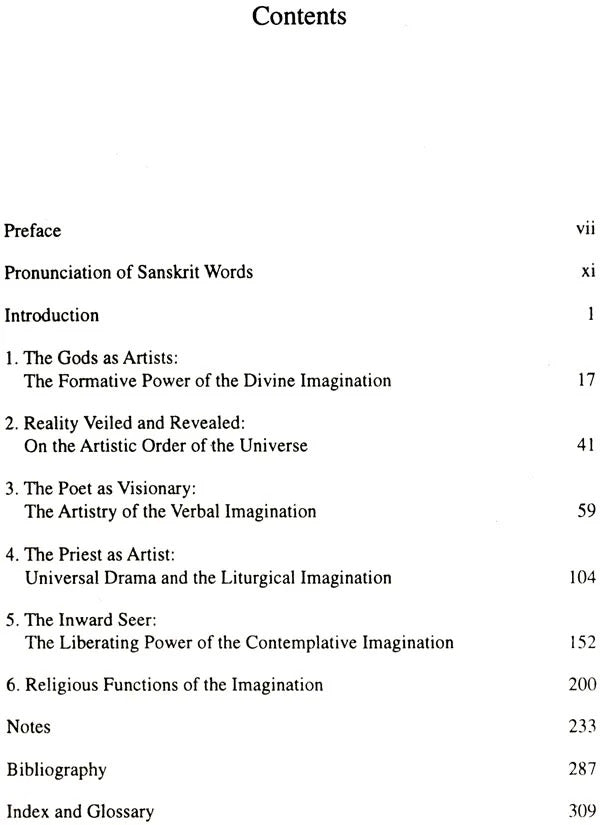 Contents

Preface vii

Pronunciation of Sanskrit Words xi

Introduction 1

1. The Gods as Artists:
The Formative Power of the Divine Imagination 17

2. Reality Veiled and Revealed:
On the Artistic Order of the Universe 41

3. The Poet as Visionary:
The Artistry of the Verbal Imagination 59

4. The Priest as Artist:
Universal Drama and the Liturgical Imagination 104

5. The Inward Seer:
The Liberating Power of the Contemplative Imagination 152

6. Religious Functions of the Imagination 200

Notes 233

Bibliography 287

Index and Glossary 309